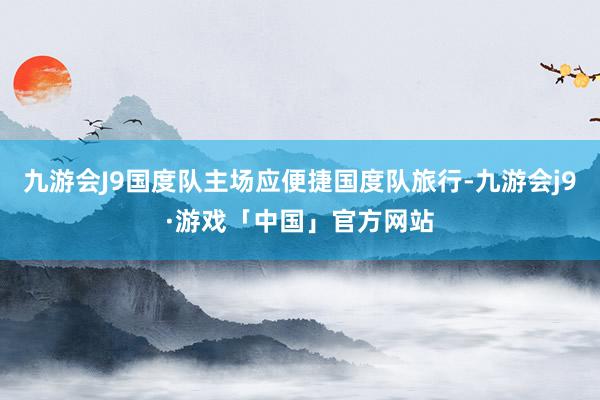 九游会J9国度队主场应便捷国度队旅行-九游会j9·游戏「中国」官方网站